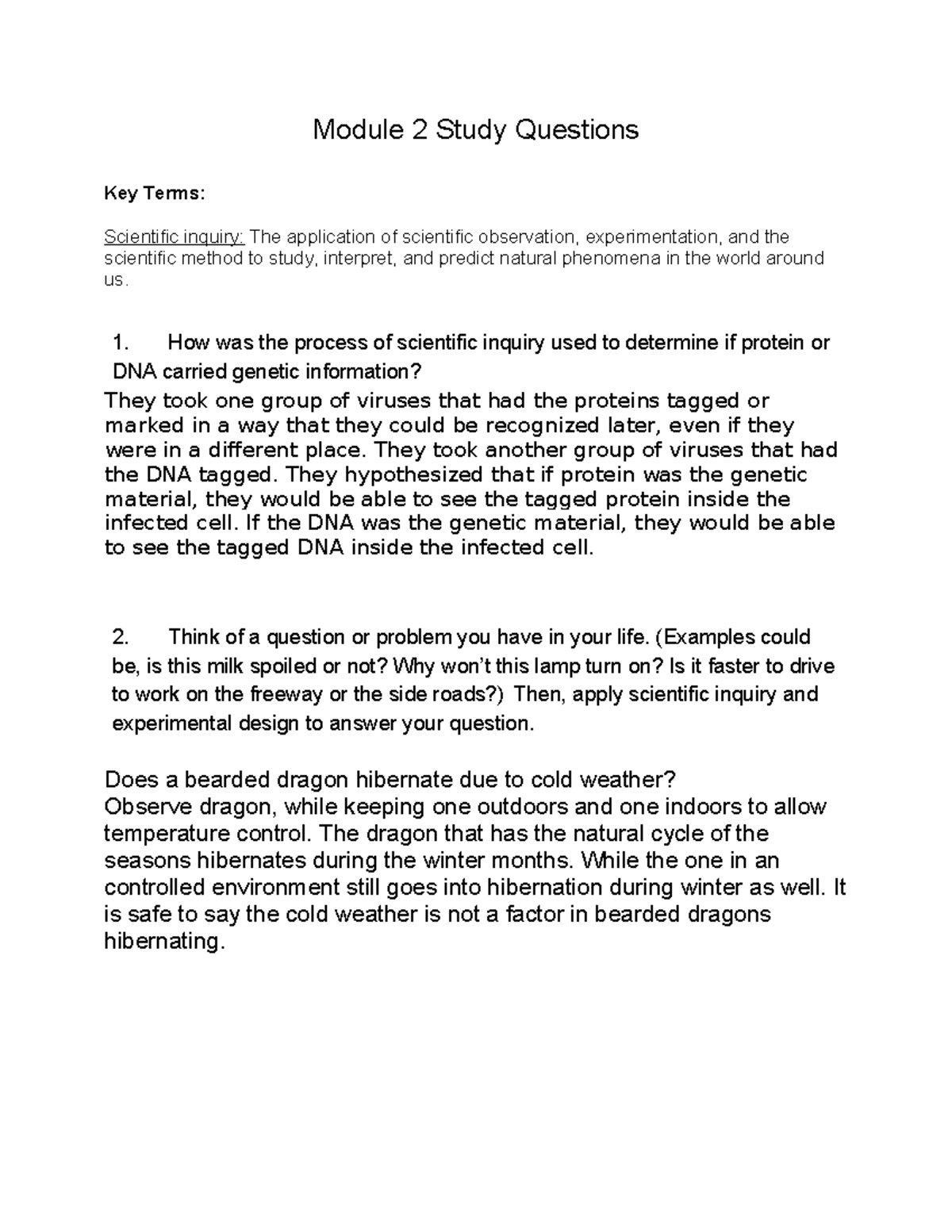 Module 2 Study Questions

Key Terms:

Scientific inquiry: The application of scientific observation, experimentation, and the scientific method to study, interpret, and predict natural phenomena in the world around us.

1. How was the process of scientific inquiry used to determine if protein or DNA carried genetic information?

They took one group of viruses that had the proteins tagged or marked in a way that they could be recognized later, even if they were in a different place. They took another group of viruses that had the DNA tagged. They hypothesized that if protein was the genetic material, they would be able to see the tagged protein inside the infected cell. If the DNA was the genetic material, they would be able to see the tagged DNA inside the infected cell.

2. Think of a question or problem you have in your life. (Examples could be, is this milk spoiled or not? Why won't this lamp turn on? Is it faster to drive to work on the freeway or the side roads?) Then, apply scientific inquiry and experimental design to answer your question.

Does a bearded dragon hibernate due to cold weather?
Observe dragon, while keeping one outdoors and one indoors to allow temperature control. The dragon that has the natural cycle of the seasons hibernates during the winter months. While the one in an controlled environment still goes into hibernation during winter as well. It is safe to say the cold weather is not a factor in bearded dragons hibernating.